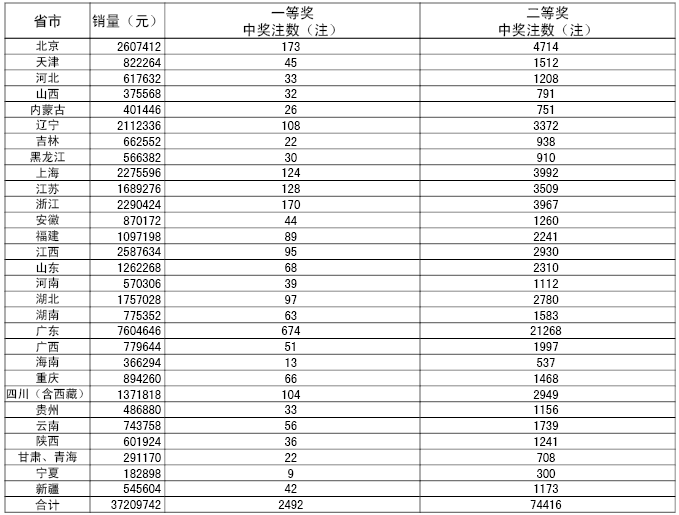 | 省市 | 销量（元） | 一等奖 中奖注数（注） | 二等奖 中奖注数（注） |
|---|---|---|---|
| 北京 | 2607412 | 173 | 4714 |
| 天津 | 822264 | 45 | 1512 |
| 河北 | 617632 | 33 | 1208 |
| 山西 | 375568 | 32 | 791 |
| 内蒙古 | 401446 | 26 | 751 |
| 辽宁 | 2112336 | 108 | 3372 |
| 吉林 | 662552 | 22 | 938 |
| 黑龙江 | 566382 | 30 | 910 |
| 上海 | 2275596 | 124 | 3992 |
| 江苏 | 1689276 | 128 | 3509 |
| 浙江 | 2290424 | 170 | 3967 |
| 安徽 | 870172 | 44 | 1260 |
| 福建 | 1097198 | 89 | 2241 |
| 江西 | 2587634 | 95 | 2930 |
| 山东 | 1262268 | 68 | 2310 |
| 河南 | 570306 | 39 | 1112 |
| 湖北 | 1757028 | 97 | 2780 |
| 湖南 | 775352 | 63 | 1583 |
| 广东 | 7604646 | 674 | 21268 |
| 广西 | 779644 | 51 | 1997 |
| 海南 | 366294 | 13 | 537 |
| 重庆 | 894260 | 66 | 1468 |
| 四川（含西藏） | 1371818 | 104 | 2949 |
| 贵州 | 486880 | 33 | 1156 |
| 云南 | 743758 | 56 | 1739 |
| 陕西 | 601924 | 36 | 1241 |
| 甘肃、青海 | 291170 | 22 | 708 |
| 宁夏 | 182898 | 9 | 300 |
| 新疆 | 545604 | 42 | 1173 |
| 合计 | 37209742 | 2492 | 74416 |